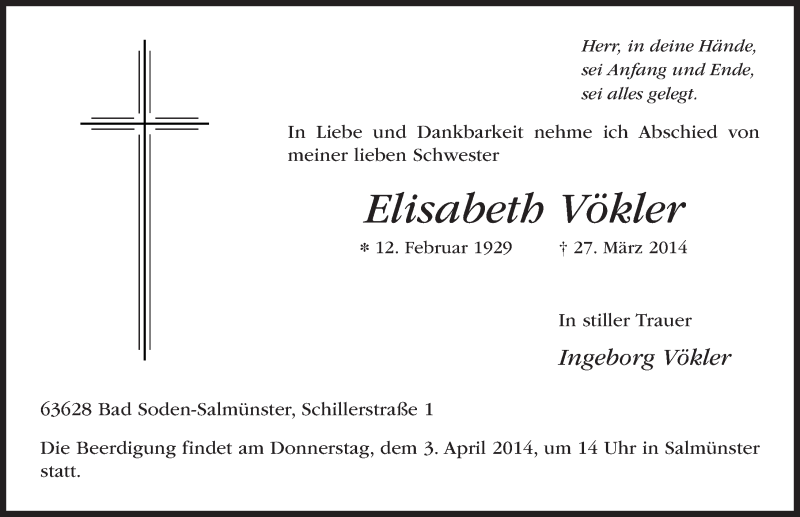 Herr, in deine Hände,
sei Anfang und Ende,
sei alles gelegt.

In Liebe und Dankbarkeit nehme ich Abschied von meiner lieben Schwester

Elisabeth Vökler

* 12. Februar 1929 † 27. März 2014

In stiller Trauer

Ingeborg Vökler

63628 Bad Soden-Salmünster, Schillerstraße 1

Die Beerdigung findet am Donnerstag, dem 3. April 2014, um 14 Uhr in Salmünster statt.